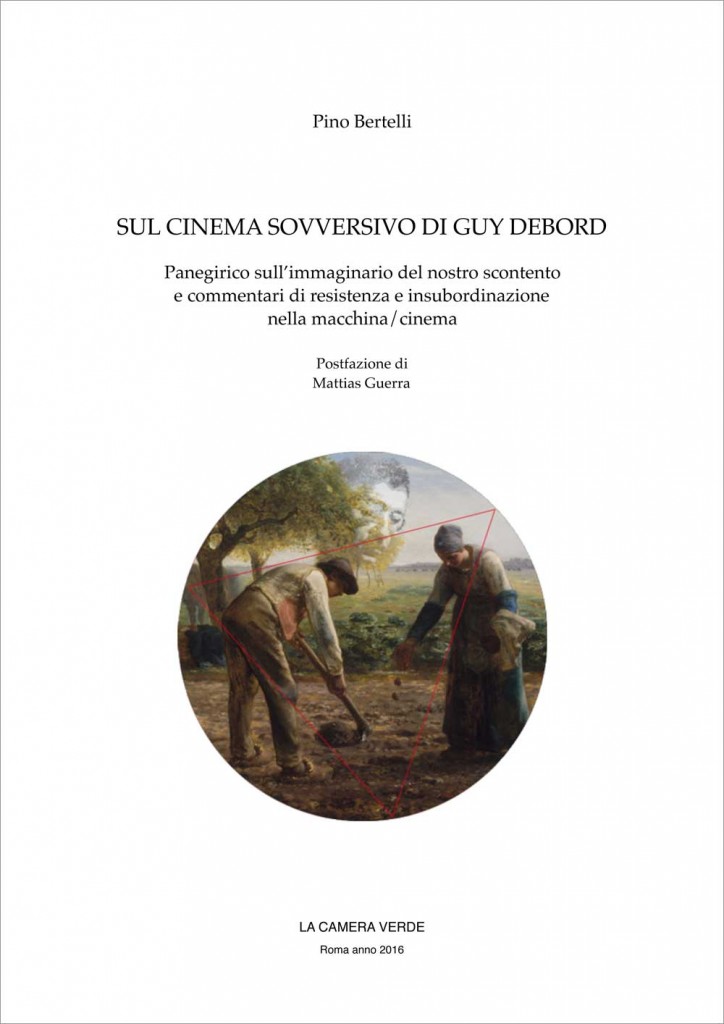 Pino Bertelli

SUL CINEMA SOVVERSIVO DI GUY DEBORD

Panegirico sull'immaginario del nostro scontento
e commentari di resistenza e insubordinazione
nella macchina/cinema

Postfazione di
Mattias Guerra

LA CAMERA VERDE
Roma anno 2016